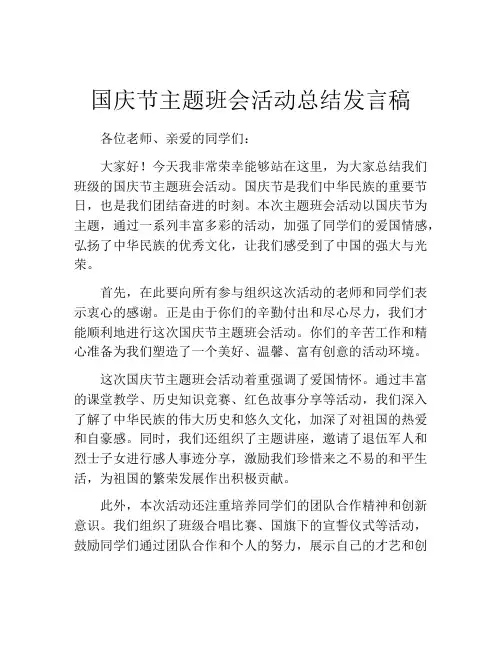 国庆节主题班会活动总结发言稿

各位老师、亲爱的同学们：

大家好！今天我非常荣幸能够站在这里，为大家总结我们班级的国庆节主题班会活动。国庆节是我们中华民族的重要节日，也是我们团结奋进的时刻。本次主题班会活动以国庆节为主题，通过一系列丰富多彩的活动，加强了同学们的爱国情感，弘扬了中华民族的优秀文化，让我们感受到了中国的强大与光荣。

首先，在此要向所有参与组织这次活动的老师和同学们表示衷心的感谢。正是由于你们的辛勤付出和尽心尽力，我们才能顺利地进行这次国庆节主题班会活动。你们的辛苦工作和精心准备为我们塑造了一个美好、温馨、富有创意的活动环境。

这次国庆节主题班会活动着重强调了爱国情怀。通过丰富的课堂教学、历史知识竞赛、红色故事分享等活动，我们深入了解了中华民族的伟大历史和悠久文化，加深了对祖国的热爱和自豪感。同时，我们还组织了主题讲座，邀请了退伍军人和烈士子女进行感人事迹分享，激励我们珍惜来之不易的和平生活，为祖国的繁荣发展作出积极贡献。

此外，本次活动还注重培养同学们的团队合作精神和创新意识。我们组织了班级合唱比赛、国旗下的宣誓仪式等活动，鼓励同学们通过团队合作和个人的努力，展示自己的才艺和创